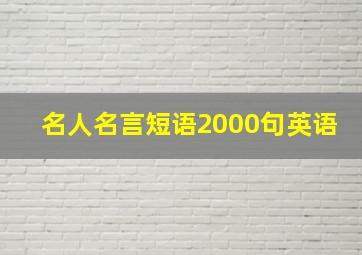 名人名言短语2000句英语